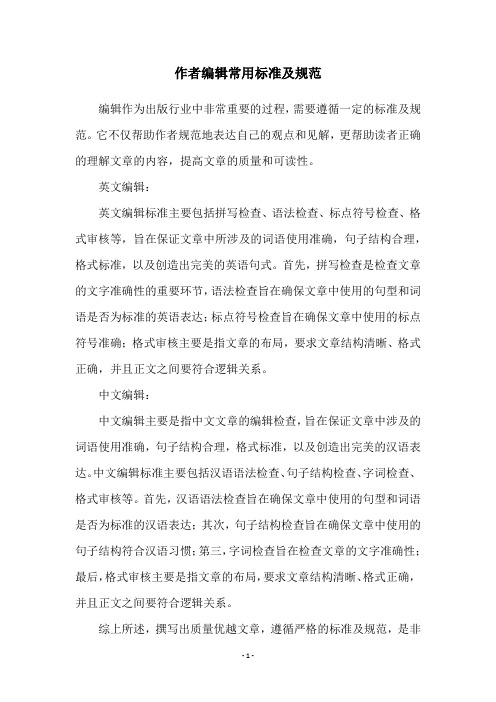 作者编辑常用标准及规范

编辑作为出版行业中非常重要的过程，需要遵循一定的标准及规范。它不仅帮助作者规范地表达自己的观点和见解，更帮助读者正确的理解文章的内容，提高文章的质量和可读性。

英文编辑：

英文编辑标准主要包括拼写检查、语法检查、标点符号检查、格式审核等，旨在保证文章中所涉及的词语使用准确，句子结构合理，格式标准，以及创造出完美的英语句式。首先，拼写检查是检查文章的文字准确性的重要环节，语法检查旨在确保文章中使用的句型和词语是否为标准的英语表达；标点符号检查旨在确保文章中使用的标点符号准确；格式审核主要是指文章的布局，要求文章结构清晰、格式正确，并且正文之间要符合逻辑关系。

中文编辑：

中文编辑主要是指中文文章的编辑检查，旨在保证文章中涉及的词语使用准确，句子结构合理，格式标准，以及创造出完美的汉语表达。中文编辑标准主要包括汉语语法检查、句子结构检查、字词检查、格式审核等。首先，汉语语法检查旨在确保文章中使用的句型和词语是否为标准的汉语表达；其次，句子结构检查旨在确保文章中使用的句子结构符合汉语习惯；第三，字词检查旨在检查文章的文字准确性；最后，格式审核主要是指文章的布局，要求文章结构清晰、格式正确，并且正文之间要符合逻辑关系。

综上所述，撰写出质量优越文章，遵循严格的标准及规范，是非

- 1 -